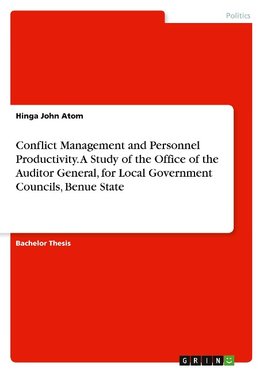 Politics

Hinga John Atom

Conflict Management and Personnel Productivity. A Study of the Office of the Auditor General, for Local Government Councils, Benue State

Bachelor Thesis

GRIN